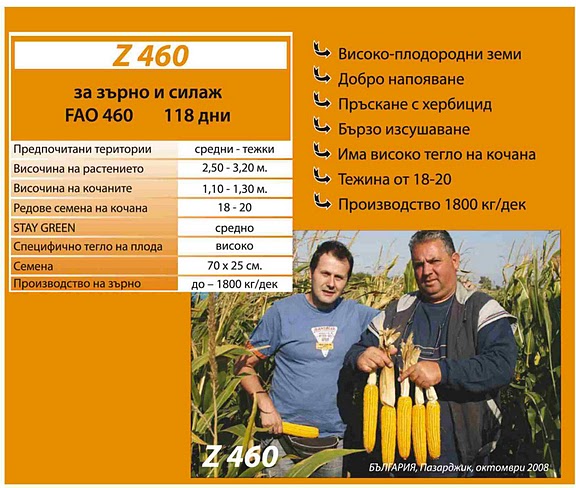 Z 460

за зърно и силаж
FAO 460 118 дни

| Предпочитани територии | средни - тежки |
|---|---|
| Височина на растението | 2,50 - 3,20 м. |
| Височина на кочаните | 1,10 - 1,30 м. |
| Редове семена на кочана | 18 - 20 |
| STAY GREEN | средно |
| Специфично тегло на плода | високо |
| Семена | 70 x 25 см. |
| Производство на зърно | до – 1800 кг/дек |

Високо-плодородни земи
Добро напояване
Пръскане с хербицид
Бързо изсушаване
Има високо тегло на кочана
Тежина от 18-20
Производство 1800 кг/дек

Z 460

БЪЛГАРИЯ, Пазарджик, октомври 2008